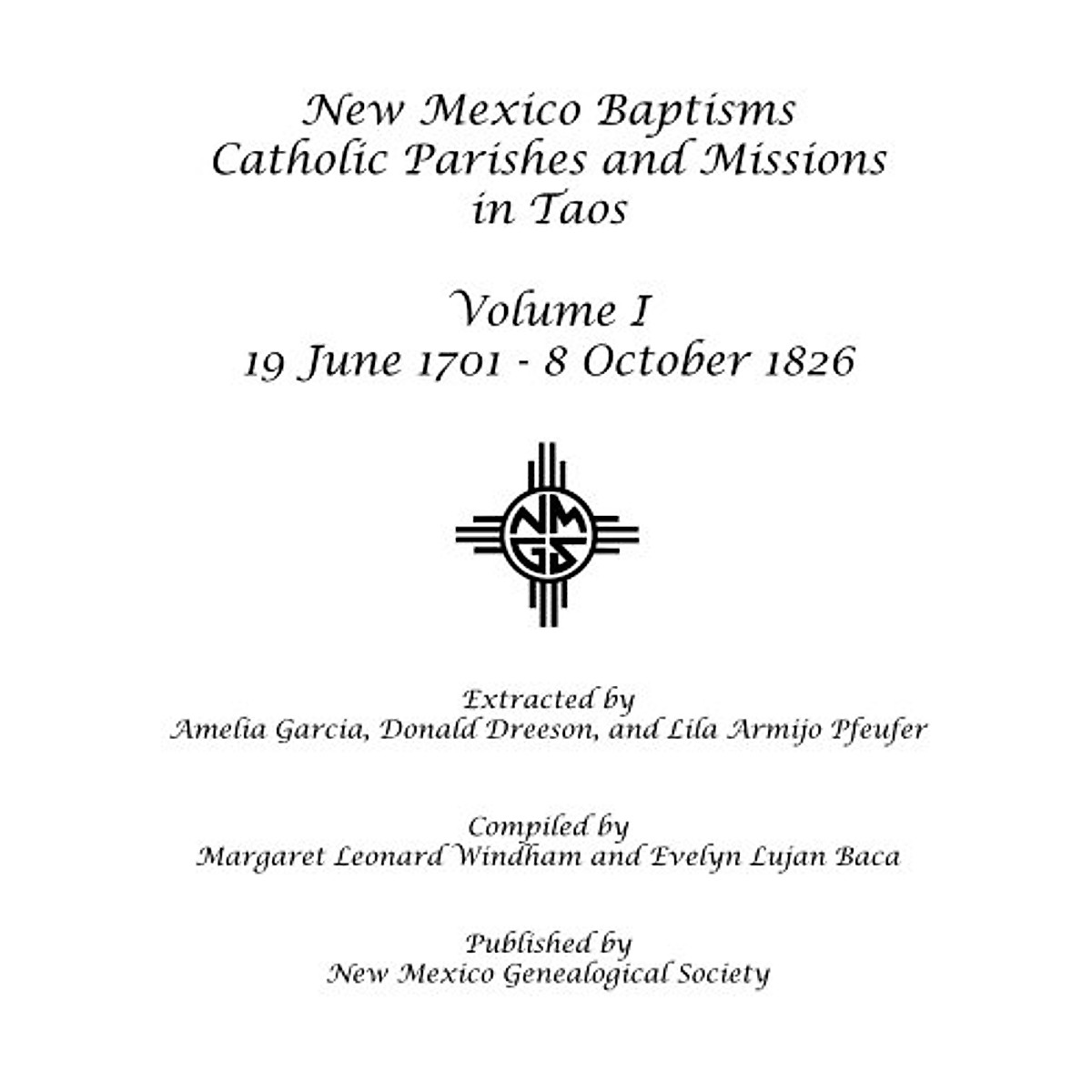 New Mexico Baptisms
Catholic Parishes and Missions
in Taos

Volume I
19 June 1701 - 8 October 1826

NM
GS

Extracted by
Amelia Garcia, Donald Dreeson, and Lila Armijo Pfeufer

Compiled by
Margaret Leonard Windham and Evelyn Lujan Baca

Published by
New Mexico Genealogical Society